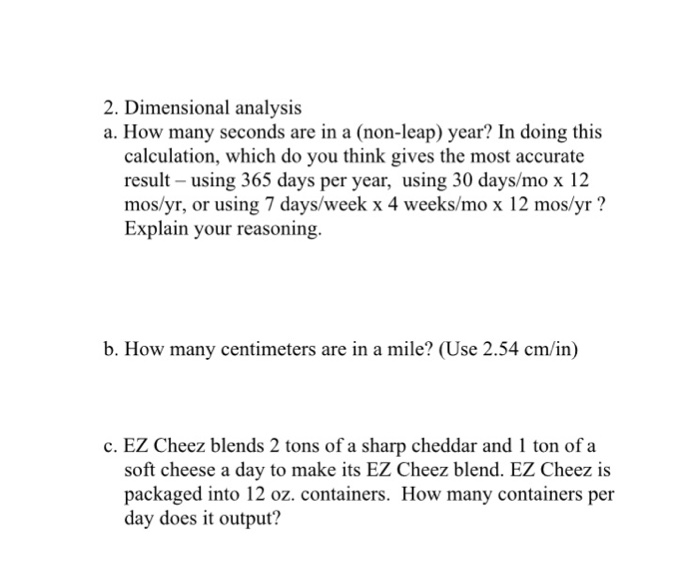 2. Dimensional analysis

a. How many seconds are in a (non-leap) year? In doing this calculation, which do you think gives the most accurate result – using 365 days per year,  using 30 days/mo x 12 mos/yr, or using 7 days/week x 4 weeks/mo x 12 mos/yr ? Explain your reasoning.

b. How many centimeters are in a mile? (Use 2.54 cm/in)

c. EZ Cheez blends 2 tons of a sharp cheddar and 1 ton of a soft cheese a day to make its EZ Cheez blend. EZ Cheez is packaged into 12 oz. containers.  How many containers per day does it output?